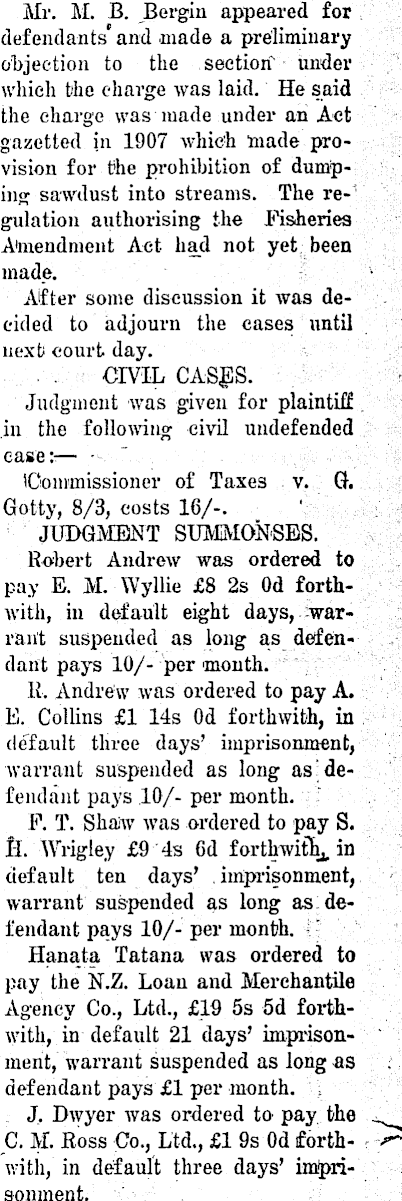 Mr. M. B. Bergin appeared for defendants and made a preliminary objection to the section under which the charge was laid. He said the charge was made under an Act gazetted in 1907 which made provision for the prohibition of dumping sawdust into streams. The regulation authorising the Fisheries Amendment Act had not yet been made.

After some discussion it was decided to adjourn the cases until next court day.

CIVIL CASES.

Judgment was given for plaintiff in the following civil undefended case:—

Commissioner of Taxes v. G. Gotty, 8/3, costs 16/-.

JUDGMENT SUMMONSES.

Robert Andrew was ordered to pay E. M. Wyllie £8 2s 0d forthwith, in default eight days, warrant suspended as long as defendant pays 10/- per month.

R. Andrew was ordered to pay A. E. Collins £1 14s 0d forthwith, in default three days' imprisonment, warrant suspended as long as defendant pays 10/- per month.

F. T. Shaw was ordered to pay S. H. Wrigley £9 4s 6d forthwith, in default ten days' imprisonment, warrant suspended as long as defendant pays 10/- per month.

Hanata Tatana was ordered to pay the N.Z. Loan and Merchantile Agency Co., Ltd., £19 5s 5d forthwith, in default 21 days' imprisonment, warrant suspended as long as defendant pays £1 per month.

J. Dwyer was ordered to pay the C. M. Ross Co., Ltd., £1 9s 0d forthwith, in default three days' imprisonment.